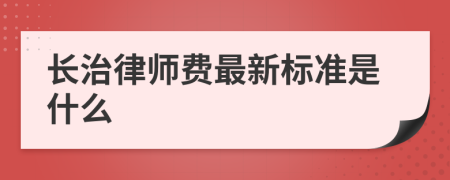 长治律师费最新标准是什么